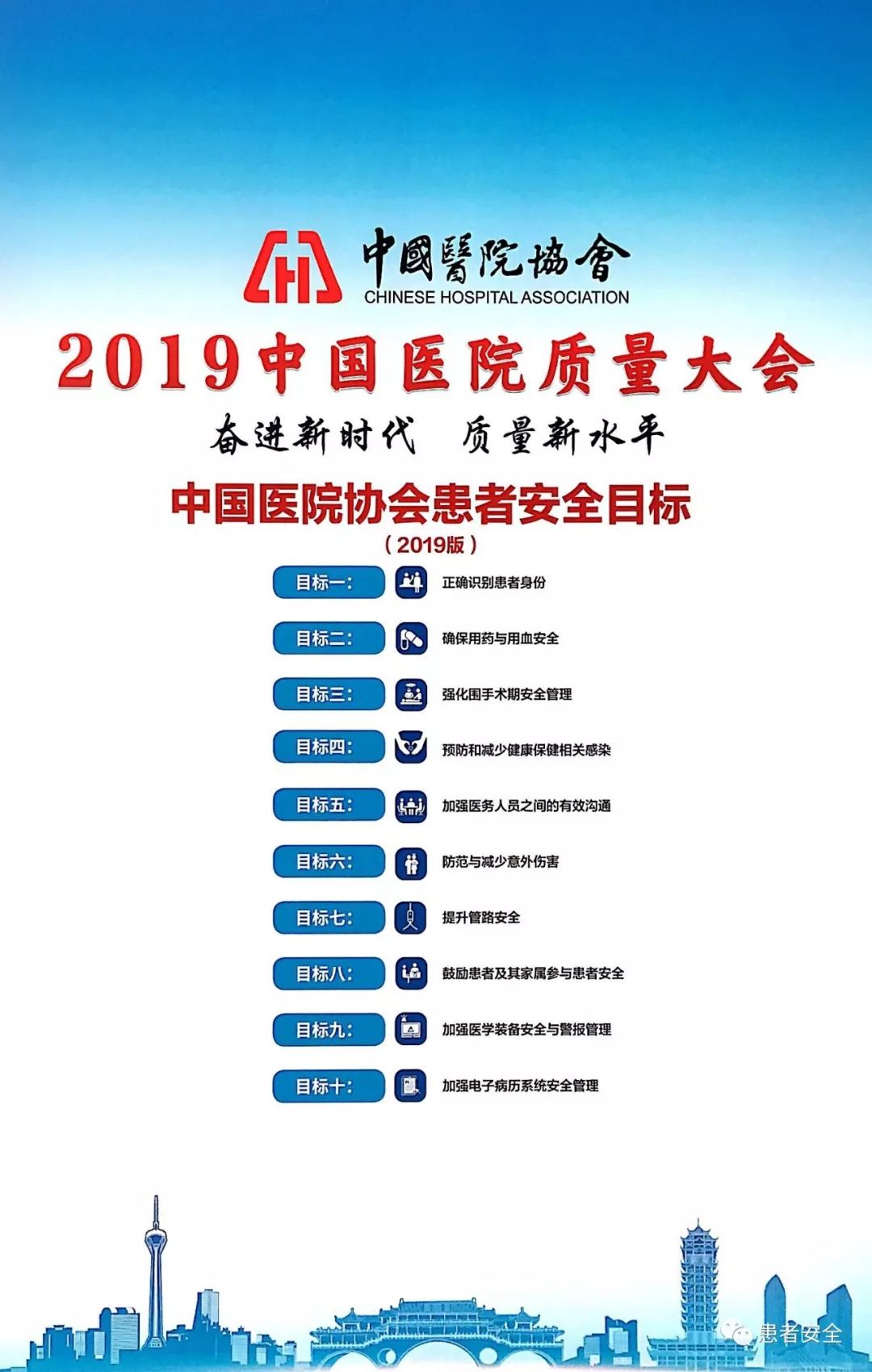 中國醫院協會
CHINESE HOSPITAL ASSOCIATION

2019中国医院质量大会

奋进新时代 质量新水平

中国医院协会患者安全目标
（2019版）

目标一： 正确识别患者身份

目标二： 确保用药与用血安全

目标三： 强化围手术期安全管理

目标四： 预防和减少健康保健相关感染

目标五： 加强医务人员之间的有效沟通

目标六： 防范与减少意外伤害

目标七： 提升管路安全

目标八： 鼓励患者及其家属参与患者安全

目标九： 加强医学装备安全与警报管理

目标十： 加强电子病历系统安全管理

患者安全